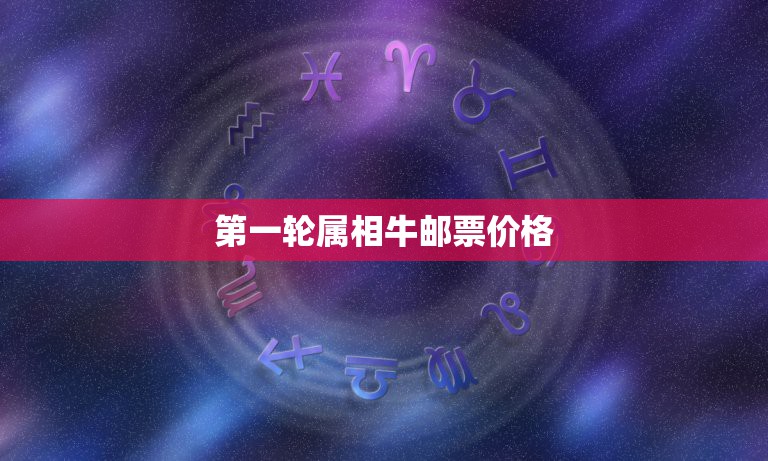 第一轮属相牛邮票价格